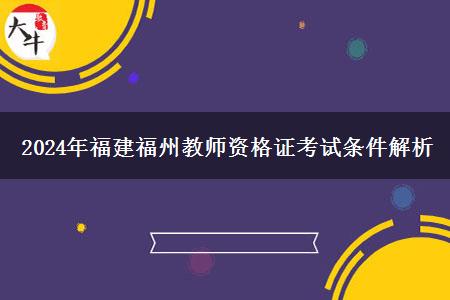 大牛

2024年福建福州教师资格证考试条件解析